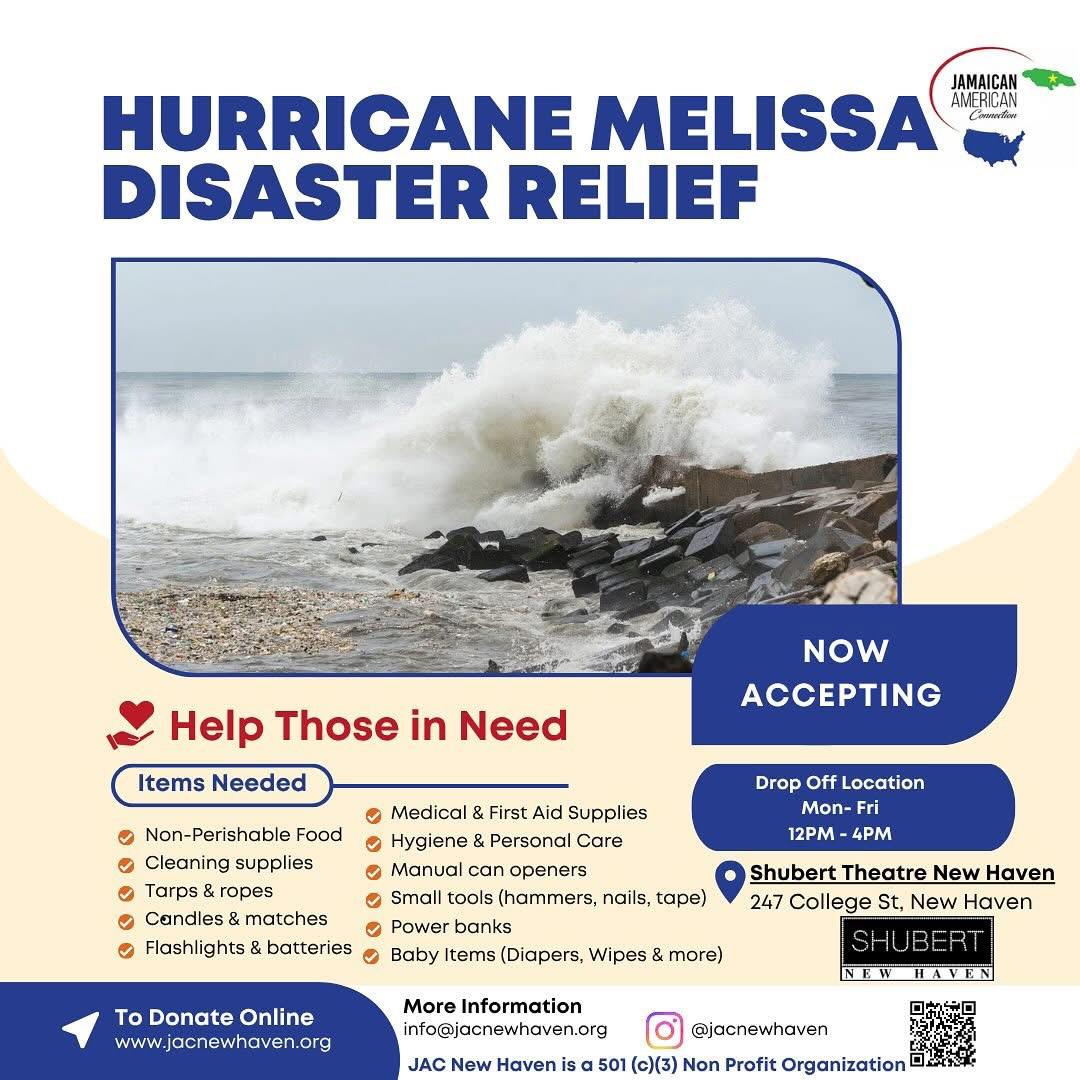 JAMAICAN AMERICAN Connection

HURRICANE MELISSA DISASTER RELIEF

NOW ACCEPTING

Help Those in Need

Items Needed

Non-Perishable Food
Cleaning supplies
Tarps & ropes
Candles & matches
Flashlights & batteries

Medical & First Aid Supplies
Hygiene & Personal Care
Manual can openers
Small tools (hammers, nails, tape)
Power banks
Baby Items (Diapers, Wipes & more)

Drop Off Location
Mon- Fri
12PM - 4PM

Shubert Theatre New Haven
247 College St, New Haven

SHUBERT
NEW HAVEN

To Donate Online
www.jacnewhaven.org

More Information
info@jacnewhaven.org

@jacnewhaven

JAC New Haven is a 501 (c)(3) Non Profit Organization